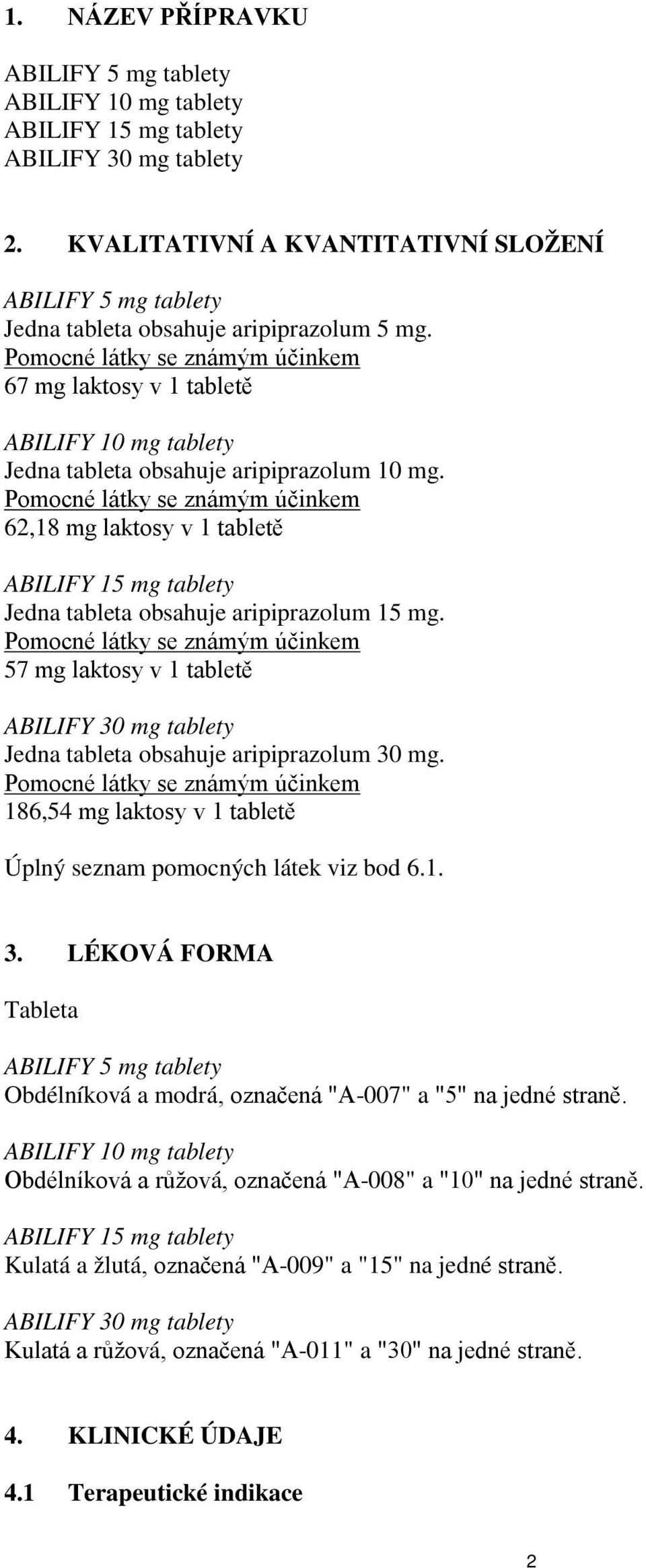 1. NÁZEV PŘÍPRAVKU

ABILIFY 5 mg tablety
ABILIFY 10 mg tablety
ABILIFY 15 mg tablety
ABILIFY 30 mg tablety

2. KVALITATIVNÍ A KVANTITATIVNÍ SLOŽENÍ

ABILIFY 5 mg tablety
Jedna tableta obsahuje aripiprazolum 5 mg.
Pomocné látky se známým účinkem
67 mg laktosy v 1 tabletě

ABILIFY 10 mg tablety
Jedna tableta obsahuje aripiprazolum 10 mg.
Pomocné látky se známým účinkem
62,18 mg laktosy v 1 tabletě

ABILIFY 15 mg tablety
Jedna tableta obsahuje aripiprazolum 15 mg.
Pomocné látky se známým účinkem
57 mg laktosy v 1 tabletě

ABILIFY 30 mg tablety
Jedna tableta obsahuje aripiprazolum 30 mg.
Pomocné látky se známým účinkem
186,54 mg laktosy v 1 tabletě

Úplný seznam pomocných látek viz bod 6.1.

3. LÉKOVÁ FORMA

Tableta

ABILIFY 5 mg tablety
Obdélníková a modrá, označená "A-007" a "5" na jedné straně.

ABILIFY 10 mg tablety
Obdélníková a růžová, označená "A-008" a "10" na jedné straně.

ABILIFY 15 mg tablety
Kulatá a žlutá, označená "A-009" a "15" na jedné straně.

ABILIFY 30 mg tablety
Kulatá a růžová, označená "A-011" a "30" na jedné straně.

4. KLINICKÉ ÚDAJE

4.1 Terapeutické indikace

2